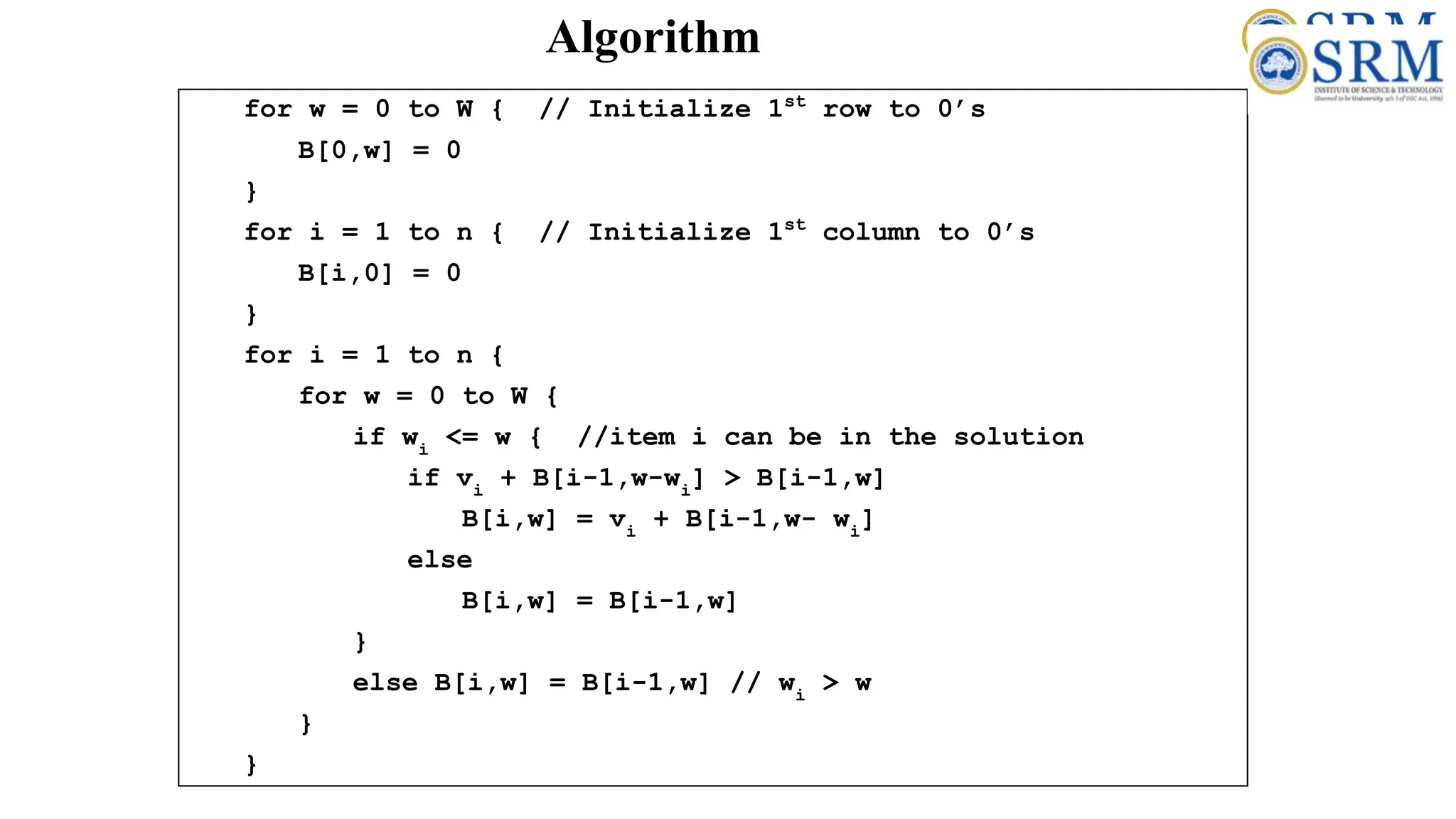 Algorithm

SRM
INSTITUTE OF SCIENCE & TECHNOLOGY

for w = 0 to W {  // Initialize 1st row to 0's
    B[0,w] = 0
}
for i = 1 to n {  // Initialize 1st column to 0's
    B[i,0] = 0
}
for i = 1 to n {
    for w = 0 to W {
        if $w_i$ <= w {  //item i can be in the solution
            if $v_i$ + B[i-1,w-$w_i$] > B[i-1,w]
                B[i,w] = $v_i$ + B[i-1,w- $w_i$]
            else
                B[i,w] = B[i-1,w]
        }
        else B[i,w] = B[i-1,w] // $w_i$ > w
    }
}